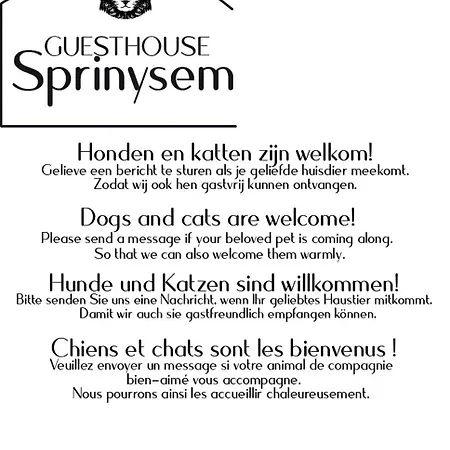 GUESTHOUSE
Sprinysem

Honden en katten zijn welkom!
Gelieve een bericht te sturen als je geliefde huisdier meekomt. Zodat wij ook hen gastvrij kunnen ontvangen.

Dogs and cats are welcome!
Please send a message if your beloved pet is coming along. So that we can also welcome them warmly.

Hunde und Katzen sind willkommen!
Bitte senden Sie uns eine Nachricht, wenn Ihr geliebtes Haustier mitkommt. Damit wir auch sie gastfreundlich empfangen können.

Chiens et chats sont les bienvenus !
Veuillez envoyer un message si votre animal de compagnie bien-aimé vous accompagne.
Nous pourrons ainsi les accueillir chaleureusement.